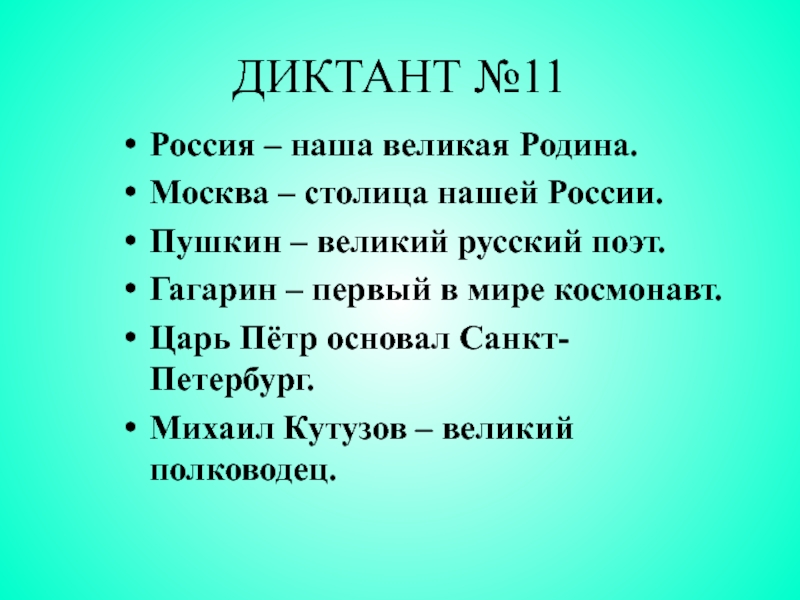 ДИКТАНТ №11

• Россия – наша великая Родина.
• Москва – столица нашей России.
• Пушкин – великий русский поэт.
• Гагарин – первый в мире космонавт.
• Царь Пётр основал Санкт-Петербург.
• Михаил Кутузов – великий полководец.